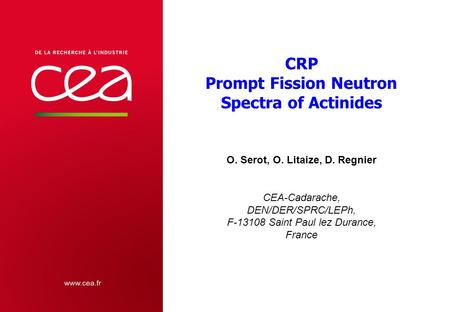 DE LA RECHERCHE À L'INDUSTRIE

cea

www.cea.fr

CRP
Prompt Fission Neutron Spectra of Actinides

O. Serot, O. Litaize, D. Regnier

CEA-Cadarache,
DEN/DER/SPRC/LEPh,
F-13108 Saint Paul lez Durance,
France